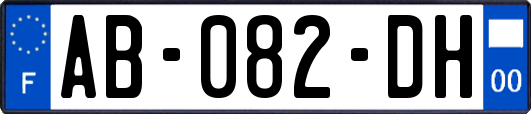 F
AB-082-DH
00